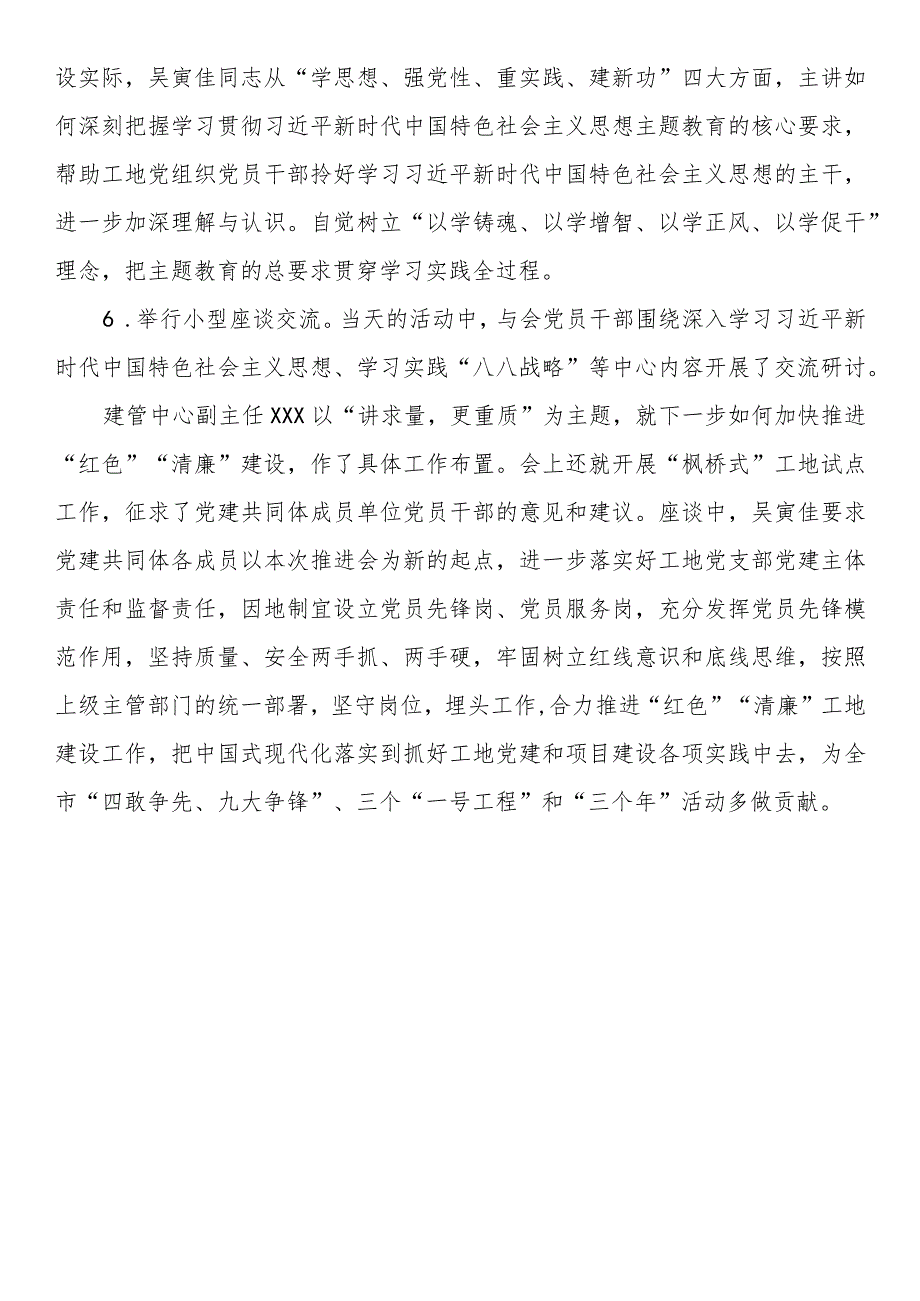 设实际，吴寅佳同志从“学思想、强党性、重实践、建新功”四大方面，主讲如何深刻把握学习贯彻习近平新时代中国特色社会主义思想主题教育的核心要求，帮助工地党组织党员干部拎好学习习近平新时代中国特色社会主义思想的主干，进一步加深理解与认识。自觉树立“以学铸魂、以学增智、以学正风、以学促干”理念，把主题教育的总要求贯穿学习实践全过程。

6．举行小型座谈交流。当天的活动中，与会党员干部围绕深入学习习近平新时代中国特色社会主义思想、学习实践“八八战略”等中心内容开展了交流研讨。

建管中心副主任XXX以“讲求量，更重质”为主题，就下一步如何加快推进“红色”“清廉”建设，作了具体工作布置。会上还就开展“枫桥式”工地试点工作，征求了党建共同体成员单位党员干部的意见和建议。座谈中，吴寅佳要求党建共同体各成员以本次推进会为新的起点，进一步落实好工地党支部党建主体责任和监督责任，因地制宜设立党员先锋岗、党员服务岗，充分发挥党员先锋模范作用，坚持质量、安全两手抓、两手硬，牢固树立红线意识和底线思维，按照上级主管部门的统一部署，坚守岗位，埋头工作，合力推进“红色”“清廉”工地建设工作，把中国式现代化落实到抓好工地党建和项目建设各项实践中去，为全市“四敢争先、九大争锋”、三个“一号工程”和“三个年”活动多做贡献。